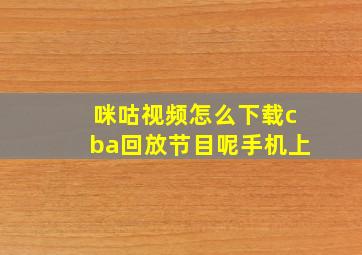 咪咕视频怎么下载cba回放节目呢手机上